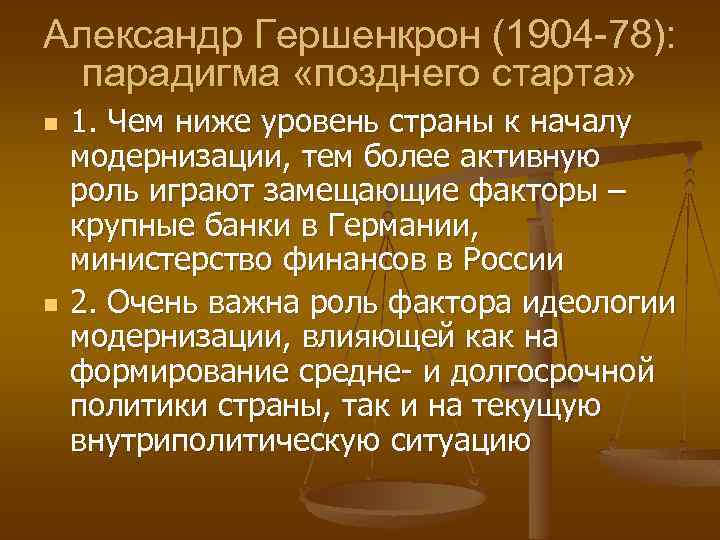 Александр Гершенкрон (1904-78): парадигма «позднего старта»

1. Чем ниже уровень страны к началу модернизации, тем более активную роль играют замещающие факторы – крупные банки в Германии, министерство финансов в России

2. Очень важна роль фактора идеологии модернизации, влияющей как на формирование средне- и долгосрочной политики страны, так и на текущую внутриполитическую ситуацию